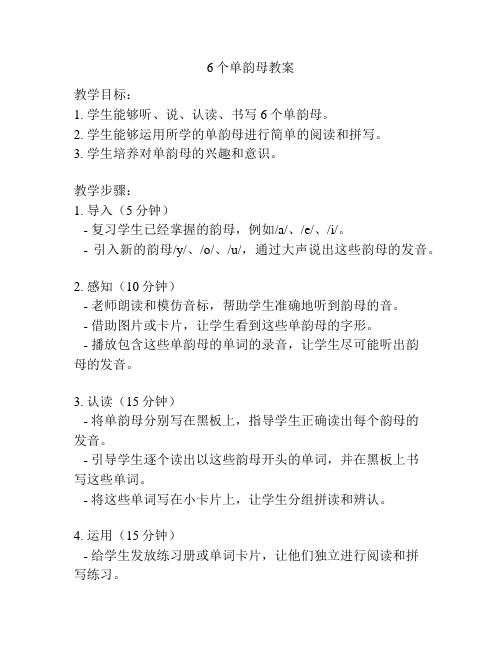 6 个单韵母教案

教学目标：
1. 学生能够听、说、认读、书写 6 个单韵母。
2. 学生能够运用所学的单韵母进行简单的阅读和拼写。
3. 学生培养对单韵母的兴趣和意识。

教学步骤：
1. 导入（5 分钟）
- 复习学生已经掌握的韵母，例如/a/、/e/、/i/。
- 引入新的韵母/y/、/o/、/u/，通过大声说出这些韵母的发音。

2. 感知（10 分钟）
- 老师朗读和模仿音标，帮助学生准确地听到韵母的音。
- 借助图片或卡片，让学生看到这些单韵母的字形。
- 播放包含这些单韵母的单词的录音，让学生尽可能听出韵母的发音。

3. 认读（15 分钟）
- 将单韵母分别写在黑板上，指导学生正确读出每个韵母的发音。
- 引导学生逐个读出以这些韵母开头的单词，并在黑板上书写这些单词。
- 将这些单词写在小卡片上，让学生分组拼读和辨认。

4. 运用（15 分钟）
- 给学生发放练习册或单词卡片，让他们独立进行阅读和拼写练习。